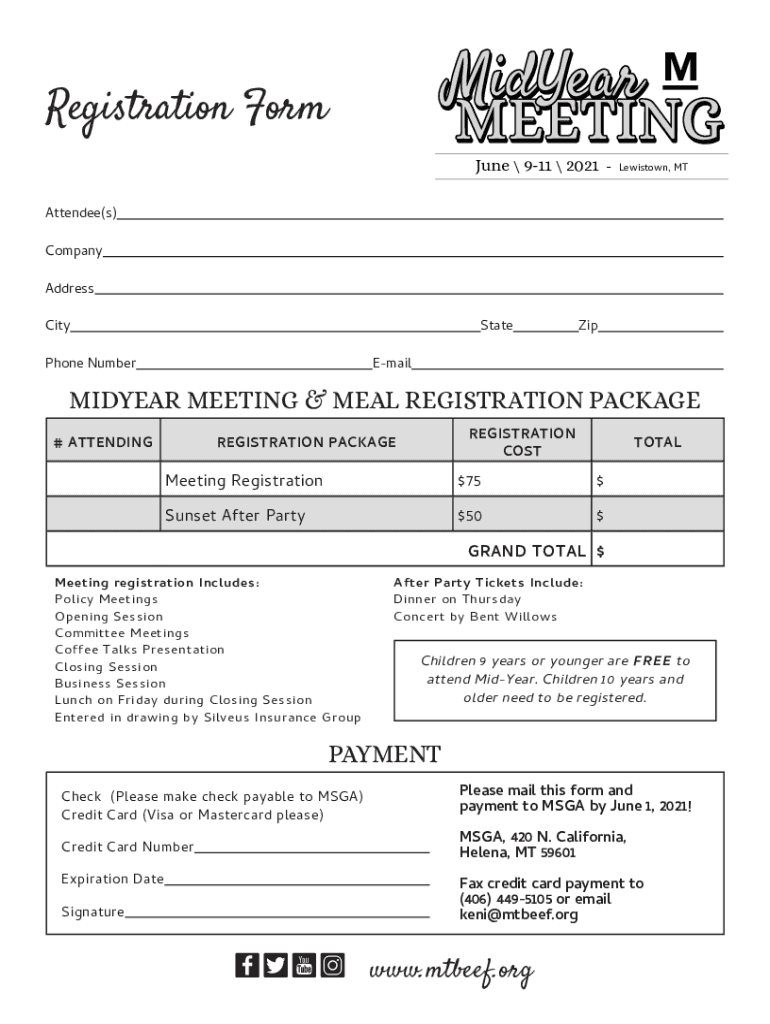 Registration Form

MidYear M MEETING

June \ 9-11 \ 2021 - Lewistown, MT

Attendee(s)

Company

Address

City State Zip

Phone Number E-mail

MIDYEAR MEETING & MEAL REGISTRATION PACKAGE

| # ATTENDING | REGISTRATION PACKAGE | REGISTRATION COST | TOTAL |
|---|---|---|---|
| | Meeting Registration | $75 | $ |
| | Sunset After Party | $50 | $ |
| | | GRAND TOTAL | $ |

Meeting registration Includes:
Policy Meetings
Opening Session
Committee Meetings
Coffee Talks Presentation
Closing Session
Business Session
Lunch on Friday during Closing Session
Entered in drawing by Silveus Insurance Group

After Party Tickets Include:
Dinner on Thursday
Concert by Bent Willows

Children 9 years or younger are FREE to attend Mid-Year. Children 10 years and older need to be registered.

PAYMENT

Check (Please make check payable to MSGA)
Credit Card (Visa or Mastercard please)

Credit Card Number

Expiration Date

Signature

Please mail this form and payment to MSGA by June 1, 2021!

MSGA, 420 N. California, Helena, MT 59601

Fax credit card payment to (406) 449-5105 or email keni@mtbeef.org

You Tube

www.mtbeef.org